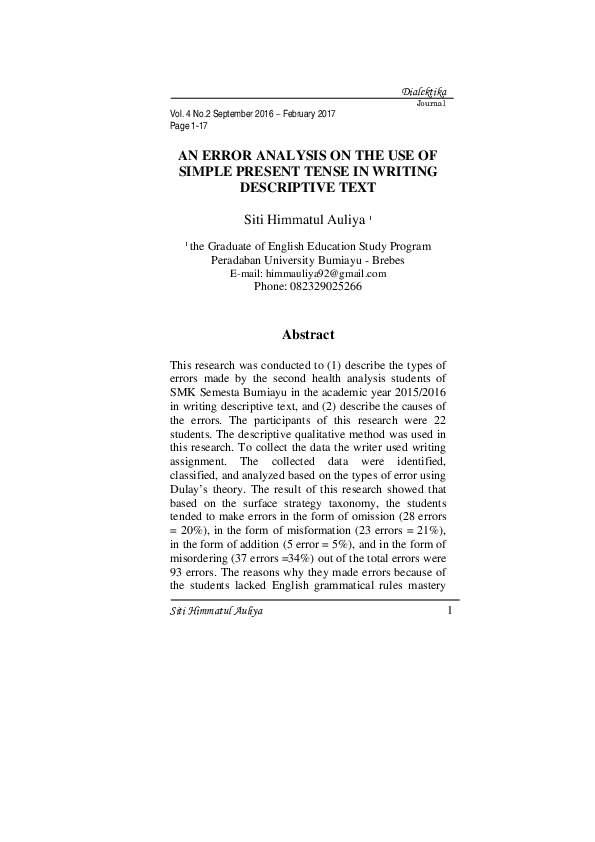 Dialektika
Journal

Vol. 4 No.2 September 2016 – February 2017
Page 1-17

AN ERROR ANALYSIS ON THE USE OF SIMPLE PRESENT TENSE IN WRITING DESCRIPTIVE TEXT

Siti Himmatul Auliya $^1$

$^1$ the Graduate of English Education Study Program
Peradaban University Bumiayu - Brebes
E-mail: himmauliya92@gmail.com
Phone: 082329025266

Abstract

This research was conducted to (1) describe the types of errors made by the second health analysis students of SMK Semesta Bumiayu in the academic year 2015/2016 in writing descriptive text, and (2) describe the causes of the errors. The participants of this research were 22 students. The descriptive qualitative method was used in this research. To collect the data the writer used writing assignment. The collected data were identified, classified, and analyzed based on the types of error using Dulay's theory. The result of this research showed that based on the surface strategy taxonomy, the students tended to make errors in the form of omission (28 errors = 20%), in the form of misformation (23 errors = 21%), in the form of addition (5 error = 5%), and in the form of misordering (37 errors =34%) out of the total errors were 93 errors. The reasons why they made errors because of the students lacked English grammatical rules mastery

Siti Himmatul Auliya 1